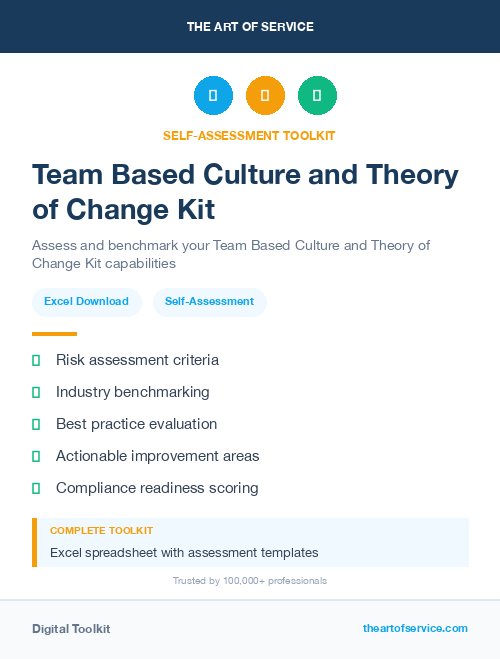 THE ART OF SERVICE

SELF-ASSESSMENT TOOLKIT

Team Based Culture and Theory of Change Kit

Assess and benchmark your Team Based Culture and Theory of Change Kit capabilities

Excel Download

Self-Assessment

Risk assessment criteria

Industry benchmarking

Best practice evaluation

Actionable improvement areas

Compliance readiness scoring

COMPLETE TOOLKIT

Excel spreadsheet with assessment templates

Trusted by 100,000+ professionals

Digital Toolkit

theartofservice.com